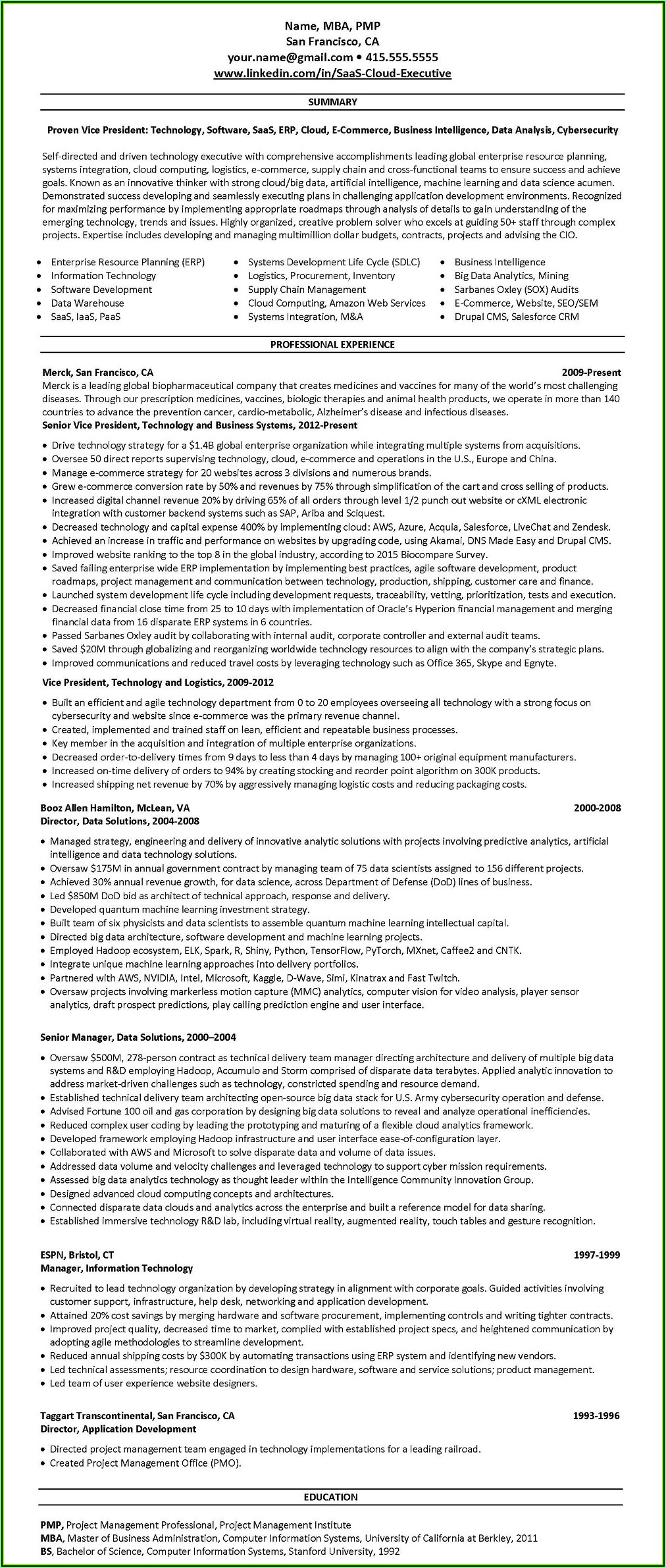 Name, MBA, PMP
San Francisco, CA
your.name@gmail.com • 415.555.5555
www.linkedin.com/in/SaaS-Cloud-Executive

SUMMARY

Proven Vice President: Technology, Software, SaaS, ERP, Cloud, E-Commerce, Business Intelligence, Data Analysis, Cybersecurity

Self-directed and driven technology executive with comprehensive accomplishments leading global enterprise resource planning, systems integration, cloud computing, logistics, e-commerce, supply chain and cross-functional teams to ensure success and achieve goals. Known as an innovative thinker with strong cloud/big data, artificial intelligence, machine learning and data science acumen. Demonstrated success developing and seamlessly executing plans in challenging application development environments. Recognized for maximizing performance by implementing appropriate roadmaps through analysis of details to gain understanding of the emerging technology, trends and issues. Highly organized, creative problem solver who excels at guiding 50+ staff through complex projects. Expertise includes developing and managing multimillion dollar budgets, contracts, projects and advising the CIO.

• Enterprise Resource Planning (ERP)
• Information Technology
• Software Development
• Data Warehouse
• SaaS, IaaS, PaaS

• Systems Development Life Cycle (SDLC)
• Logistics, Procurement, Inventory
• Supply Chain Management
• Cloud Computing, Amazon Web Services
• Systems Integration, M&A

• Business Intelligence
• Big Data Analytics, Mining
• Sarbanes Oxley (SOX) Audits
• E-Commerce, Website, SEO/SEM
• Drupal CMS, Salesforce CRM

PROFESSIONAL EXPERIENCE

Merck, San Francisco, CA 2009-Present
Merck is a leading global biopharmaceutical company that creates medicines and vaccines for many of the world's most challenging diseases. Through our prescription medicines, vaccines, biologic therapies and animal health products, we operate in more than 140 countries to advance the prevention cancer, cardio-metabolic, Alzheimer's disease and infectious diseases.
Senior Vice President, Technology and Business Systems, 2012-Present
• Drive technology strategy for a $1.4B global enterprise organization while integrating multiple systems from acquisitions.
• Oversee 50 direct reports supervising technology, cloud, e-commerce and operations in the U.S., Europe and China.
• Manage e-commerce strategy for 20 websites across 3 divisions and numerous brands.
• Grew e-commerce conversion rate by 50% and revenues by 75% through simplification of the cart and cross selling of products.
• Increased digital channel revenue 20% by driving 65% of all orders through level 1/2 punch out website or cXML electronic integration with customer backend systems such as SAP, Ariba and Sciquest.
• Decreased technology and capital expense 400% by implementing cloud: AWS, Azure, Acquia, Salesforce, LiveChat and Zendesk.
• Achieved an increase in traffic and performance on websites by upgrading code, using Akamai, DNS Made Easy and Drupal CMS.
• Improved website ranking to the top 8 in the global industry, according to 2015 Biocompare Survey.
• Saved failing enterprise wide ERP implementation by implementing best practices, agile software development, product roadmaps, project management and communication between technology, production, shipping, customer care and finance.
• Launched system development life cycle including development requests, traceability, vetting, prioritization, tests and execution.
• Decreased financial close time from 25 to 10 days with implementation of Oracle's Hyperion financial management and merging financial data from 16 disparate ERP systems in 6 countries.
• Passed Sarbanes Oxley audit by collaborating with internal audit, corporate controller and external audit teams.
• Saved $20M through globalizing and reorganizing worldwide technology resources to align with the company's strategic plans.
• Improved communications and reduced travel costs by leveraging technology such as Office 365, Skype and Egnyte.
Vice President, Technology and Logistics, 2009-2012
• Built an efficient and agile technology department from 0 to 20 employees overseeing all technology with a strong focus on cybersecurity and website since e-commerce was the primary revenue channel.
• Created, implemented and trained staff on lean, efficient and repeatable business processes.
• Key member in the acquisition and integration of multiple enterprise organizations.
• Decreased order-to-delivery times from 9 days to less than 4 days by managing 100+ original equipment manufacturers.
• Increased on-time delivery of orders to 94% by creating stocking and reorder point algorithm on 300K products.
• Increased shipping net revenue by 70% by aggressively managing logistic costs and reducing packaging costs.

Booz Allen Hamilton, McLean, VA 2000-2008
Director, Data Solutions, 2004-2008
• Managed strategy, engineering and delivery of innovative analytic solutions with projects involving predictive analytics, artificial intelligence and data technology solutions.
• Oversaw $175M in annual government contract by managing team of 75 data scientists assigned to 156 different projects.
• Achieved 30% annual revenue growth, for data science, across Department of Defense (DoD) lines of business.
• Led $850M DoD bid as architect of technical approach, response and delivery.
• Developed quantum machine learning investment strategy.
• Built team of six physicists and data scientists to assemble quantum machine learning intellectual capital.
• Directed big data architecture, software development and machine learning projects.
• Employed Hadoop ecosystem, ELK, Spark, R, Shiny, Python, TensorFlow, PyTorch, MXnet, Caffee2 and CNTK.
• Integrate unique machine learning approaches into delivery portfolios.
• Partnered with AWS, NVIDIA, Intel, Microsoft, Kaggle, D-Wave, Simi, Kinatrax and Fast Twitch.
• Oversaw projects involving markerless motion capture (MMC) analytics, computer vision for video analysis, player sensor analytics, draft prospect predictions, play calling prediction engine and user interface.

Senior Manager, Data Solutions, 2000–2004
• Oversaw $500M, 278-person contract as technical delivery team manager directing architecture and delivery of multiple big data systems and R&D employing Hadoop, Accumulo and Storm comprised of disparate data terabytes. Applied analytic innovation to address market-driven challenges such as technology, constricted spending and resource demand.
• Established technical delivery team architecting open-source big data stack for U.S. Army cybersecurity operation and defense.
• Advised Fortune 100 oil and gas corporation by designing big data solutions to reveal and analyze operational inefficiencies.
• Reduced complex user coding by leading the prototyping and maturing of a flexible cloud analytics framework.
• Developed framework employing Hadoop infrastructure and user interface ease-of-configuration layer.
• Collaborated with AWS and Microsoft to solve disparate data and volume of data issues.
• Addressed data volume and velocity challenges and leveraged technology to support cyber mission requirements.
• Assessed big data analytics technology as thought leader within the Intelligence Community Innovation Group.
• Designed advanced cloud computing concepts and architectures.
• Connected disparate data clouds and analytics across the enterprise and built a reference model for data sharing.
• Established immersive technology R&D lab, including virtual reality, augmented reality, touch tables and gesture recognition.

ESPN, Bristol, CT 1997-1999
Manager, Information Technology
• Recruited to lead technology organization by developing strategy in alignment with corporate goals. Guided activities involving customer support, infrastructure, help desk, networking and application development.
• Attained 20% cost savings by merging hardware and software procurement, implementing controls and writing tighter contracts.
• Improved project quality, decreased time to market, complied with established project specs, and heightened communication by adopting agile methodologies to streamline development.
• Reduced annual shipping costs by $300K by automating transactions using ERP system and identifying new vendors.
• Led technical assessments; resource coordination to design hardware, software and service solutions; product management.
• Led team of user experience website designers.

Taggart Transcontinental, San Francisco, CA 1993-1996
Director, Application Development
• Directed project management team engaged in technology implementations for a leading railroad.
• Created Project Management Office (PMO).

EDUCATION

PMP, Project Management Professional, Project Management Institute
MBA, Master of Business Administration, Computer Information Systems, University of California at Berkley, 2011
BS, Bachelor of Science, Computer Information Systems, Stanford University, 1992